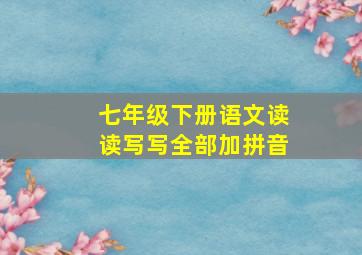 七年级下册语文读读写写全部加拼音